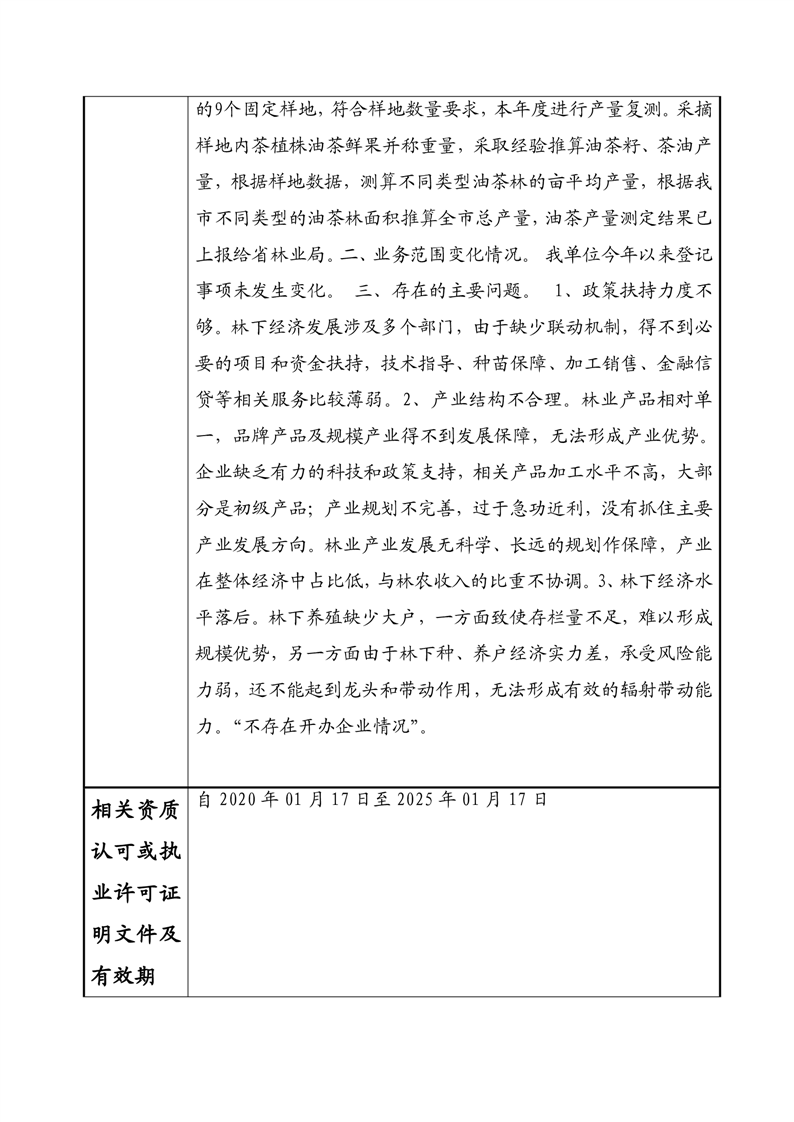 |  | 的9个固定样地，符合样地数量要求，本年度进行产量复测。采摘样地内茶植株油茶鲜果并称重量，采取经验推算油茶籽、茶油产量，根据样地数据，测算不同类型油茶林的亩平均产量，根据我市不同类型的油茶林面积推算全市总产量，油茶产量测定结果已上报给省林业局。二、业务范围变化情况。 我单位今年以来登记事项未发生变化。 三、存在的主要问题。 1、政策扶持力度不够。林下经济发展涉及多个部门，由于缺少联动机制，得不到必要的项目和资金扶持，技术指导、种苗保障、加工销售、金融信贷等相关服务比较薄弱。2、产业结构不合理。林业产品相对单一，品牌产品及规模产业得不到发展保障，无法形成产业优势。企业缺乏有力的科技和政策支持，相关产品加工水平不高，大部分是初级产品；产业规划不完善，过于急功近利，没有抓住主要产业发展方向。林业产业发展无科学、长远的规划作保障，产业在整体经济中占比低，与林农收入的比重不协调。3、林下经济水平落后。林下养殖缺少大户，一方面致使存栏量不足，难以形成规模优势，另一方面由于林下种、养户经济实力差，承受风险能力弱，还不能起到龙头和带动作用，无法形成有效的辐射带动能力。“不存在开办企业情况”。 |
|---|---|
| 相关资质认可或执业许可证明文件及有效期 | 自 2020 年 01 月 17 日至 2025 年 01 月 17 日 |